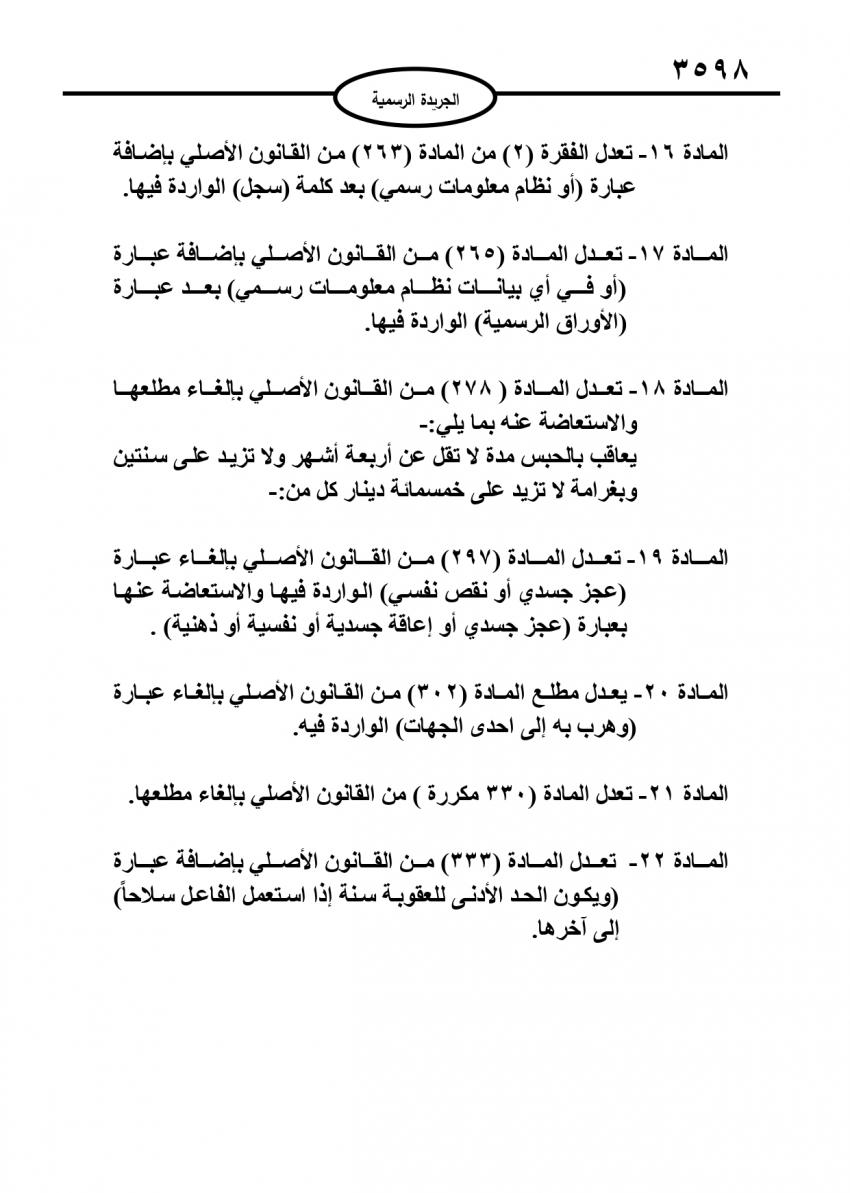 ٣٥٩٨

الجريدة الرسمية

المادة ١٦- تعدل الفقرة (٢) من المادة (٢٦٣) من القانون الأصلي بإضافة عبارة (أو نظام معلومات رسمي) بعد كلمة (سجل) الواردة فيها.

المادة ١٧- تعدل المادة (٢٦٥) من القانون الأصلي بإضافة عبارة (أو في أي بيانات نظام معلومات رسمي) بعد عبارة (الأوراق الرسمية) الواردة فيها.

المادة ١٨- تعدل المادة ( ٢٧٨) من القانون الأصلي بإلغاء مطلعها والاستعاضة عنه بما يلي:-
يعاقب بالحبس مدة لا تقل عن أربعة أشهر ولا تزيد على سنتين وبغرامة لا تزيد على خمسمائة دينار كل من:-

المادة ١٩- تعدل المادة (٢٩٧) من القانون الأصلي بإلغاء عبارة (عجز جسدي أو نقص نفسي) الواردة فيها والاستعاضة عنها بعبارة (عجز جسدي أو إعاقة جسدية أو نفسية أو ذهنية) .

المادة ٢٠- يعدل مطلع المادة (٣٠٢) من القانون الأصلي بإلغاء عبارة (وهرب به إلى احدى الجهات) الواردة فيه.

المادة ٢١- تعدل المادة (٣٣٠ مكررة ) من القانون الأصلي بإلغاء مطلعها.

المادة ٢٢- تعدل المادة (٣٣٣) من القانون الأصلي بإضافة عبارة (ويكون الحد الأدنى للعقوبة سنة إذا استعمل الفاعل سلاحاً) إلى آخرها.